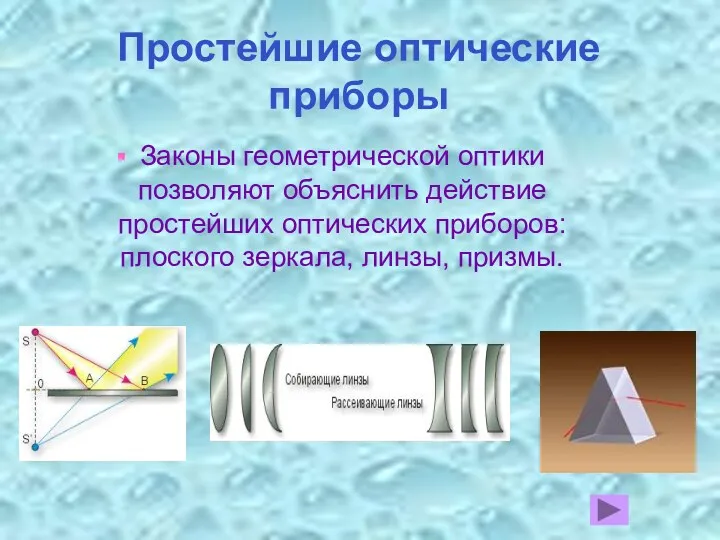 Простейшие оптические приборы

Законы геометрической оптики позволяют объяснить действие простейших оптических приборов: плоского зеркала, линзы, призмы.

S
0
A
B
S'

Собирающие линзы
Рассеивающие линзы